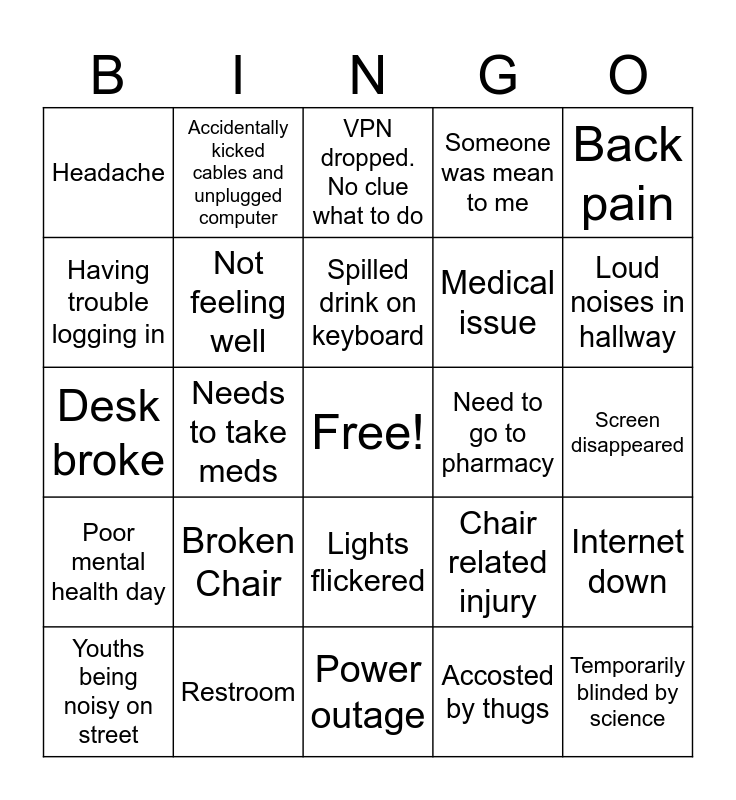 | B | I | N | G | O |
|---|---|---|---|---|
| Headache | Accidentally kicked cables and unplugged computer | VPN dropped. No clue what to do | Someone was mean to me | Back pain |
| Having trouble logging in | Not feeling well | Spilled drink on keyboard | Medical issue | Loud noises in hallway |
| Desk broke | Needs to take meds | Free! | Need to go to pharmacy | Screen disappeared |
| Poor mental health day | Broken Chair | Lights flickered | Chair related injury | Internet down |
| Youths being noisy on street | Restroom | Power outage | Accosted by thugs | Temporarily blinded by science |